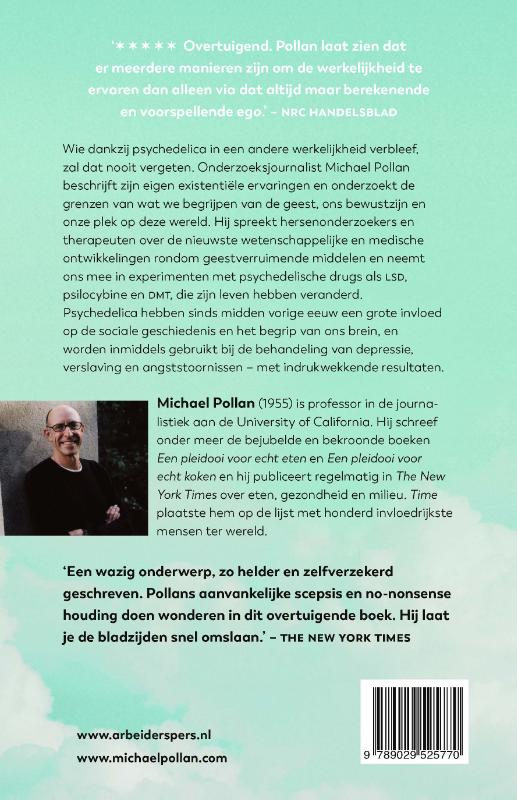 '★★★★★ Overtuigend. Pollan laat zien dat er meerdere manieren zijn om de werkelijkheid te ervaren dan alleen via dat altijd maar berekenende en voorspellende ego.' – NRC HANDELSBLAD

Wie dankzij psychedelica in een andere werkelijkheid verbleef, zal dat nooit vergeten. Onderzoeksjournalist Michael Pollan beschrijft zijn eigen existentiële ervaringen en onderzoekt de grenzen van wat we begrijpen van de geest, ons bewustzijn en onze plek op deze wereld. Hij spreekt hersenonderzoekers en therapeuten over de nieuwste wetenschappelijke en medische ontwikkelingen rondom geestverruimende middelen en neemt ons mee in experimenten met psychedelische drugs als LSD, psilocybine en DMT, die zijn leven hebben veranderd. Psychedelica hebben sinds midden vorige eeuw een grote invloed op de sociale geschiedenis en het begrip van ons brein, en worden inmiddels gebruikt bij de behandeling van depressie, verslaving en angststoornissen – met indrukwekkende resultaten.

Michael Pollan (1955) is professor in de journalistiek aan de University of California. Hij schreef onder meer de bejubelde en bekroonde boeken Een pleidooi voor echt eten en Een pleidooi voor echt koken en hij publiceert regelmatig in The New York Times over eten, gezondheid en milieu. Time plaatste hem op de lijst met honderd invloedrijkste mensen ter wereld.

'Een wazig onderwerp, zo helder en zelfverzekerd geschreven. Pollans aanvankelijke scepsis en no-nonsense houding doen wonderen in dit overtuigende boek. Hij laat je de bladzijden snel omslaan.' – THE NEW YORK TIMES

www.arbeiderspers.nl
www.michaelpollan.com

9 789029 525770